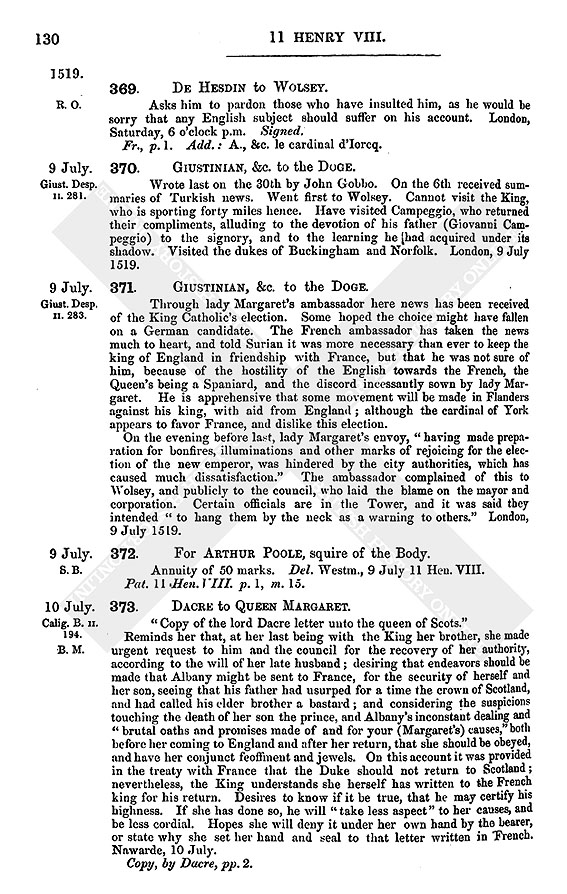 130 11 HENRY VIII.

1519.
R. O.

369. DE HESDIN to WOLSEY.

Asks him to pardon those who have insulted him, as he would be sorry that any English subject should suffer on his account. London, Saturday, 6 o'clock p.m. Signed.

Fr., p. 1. Add.: A., &c. le cardinal d'Iorcq.

9 July.
Giust. Desp. II. 281.

370. GIUSTINIAN, &c. to the DOGE.

Wrote last on the 30th by John Gobbo. On the 6th received summaries of Turkish news. Went first to Wolsey. Cannot visit the King, who is sporting forty miles hence. Have visited Campeggio, who returned their compliments, alluding to the devotion of his father (Giovanni Campeggio) to the signory, and to the learning he had acquired under its shadow. Visited the dukes of Buckingham and Norfolk. London, 9 July 1519.

9 July.
Giust. Desp. II. 283.

371. GIUSTINIAN, &c. to the DOGE.

Through lady Margaret's ambassador here news has been received of the King Catholic's election. Some hoped the choice might have fallen on a German candidate. The French ambassador has taken the news much to heart, and told Surian it was more necessary than ever to keep the king of England in friendship with France, but that he was not sure of him, because of the hostility of the English towards the French, the Queen's being a Spaniard, and the discord incessantly sown by lady Margaret. He is apprehensive that some movement will be made in Flanders against his king, with aid from England; although the cardinal of York appears to favor France, and dislike this election.

On the evening before last, lady Margaret's envoy, "having made preparation for bonfires, illuminations and other marks of rejoicing for the election of the new emperor, was hindered by the city authorities, which has caused much dissatisfaction." The ambassador complained of this to Wolsey, and publicly to the council, who laid the blame on the mayor and corporation. Certain officials are in the Tower, and it was said they intended "to hang them by the neck as a warning to others." London, 9 July 1519.

9 July.
S. B.

372. For ARTHUR POOLE, squire of the Body.

Annuity of 50 marks. Del. Westm., 9 July 11 Hen. VIII.

Pat. 11 Hen. VIII. p. 1, m. 15.

10 July.
Calig. B. II. 194.
B. M.

373. DACRE to QUEEN MARGARET.

"Copy of the lord Dacre letter unto the queen of Scots."

Reminds her that, at her last being with the King her brother, she made urgent request to him and the council for the recovery of her authority, according to the will of her late husband; desiring that endeavors should be made that Albany might be sent to France, for the security of herself and her son, seeing that his father had usurped for a time the crown of Scotland, and had called his elder brother a bastard; and considering the suspicions touching the death of her son the prince, and Albany's inconstant dealing and "brutal oaths and promises made of and for your (Margaret's) causes," both before her coming to England and after her return, that she should be obeyed, and have her conjunct feoffment and jewels. On this account it was provided in the treaty with France that the Duke should not return to Scotland; nevertheless, the King understands she herself has written to the French king for his return. Desires to know if it be true, that he may certify his highness. If she has done so, he will "take less aspect" to her causes, and be less cordial. Hopes she will deny it under her own hand by the bearer, or state why she set her hand and seal to that letter written in French. Nawarde, 10 July.

Copy, by Dacre, pp. 2.